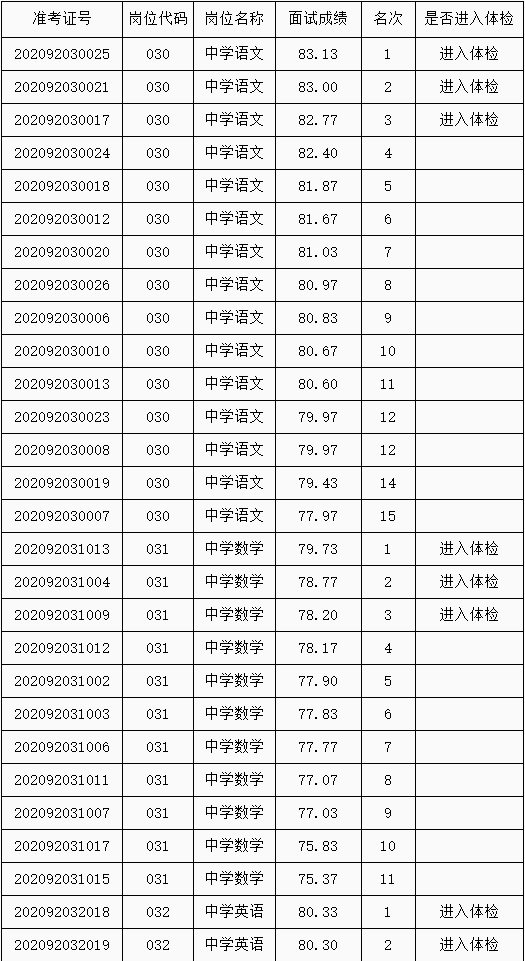 | 准考证号 | 岗位代码 | 岗位名称 | 面试成绩 | 名次 | 是否进入体检 |
|---|---|---|---|---|---|
| 202092030025 | 030 | 中学语文 | 83.13 | 1 | 进入体检 |
| 202092030021 | 030 | 中学语文 | 83.00 | 2 | 进入体检 |
| 202092030017 | 030 | 中学语文 | 82.77 | 3 | 进入体检 |
| 202092030024 | 030 | 中学语文 | 82.40 | 4 | |
| 202092030018 | 030 | 中学语文 | 81.87 | 5 | |
| 202092030012 | 030 | 中学语文 | 81.67 | 6 | |
| 202092030020 | 030 | 中学语文 | 81.03 | 7 | |
| 202092030026 | 030 | 中学语文 | 80.97 | 8 | |
| 202092030006 | 030 | 中学语文 | 80.83 | 9 | |
| 202092030010 | 030 | 中学语文 | 80.67 | 10 | |
| 202092030013 | 030 | 中学语文 | 80.60 | 11 | |
| 202092030023 | 030 | 中学语文 | 79.97 | 12 | |
| 202092030008 | 030 | 中学语文 | 79.97 | 12 | |
| 202092030019 | 030 | 中学语文 | 79.43 | 14 | |
| 202092030007 | 030 | 中学语文 | 77.97 | 15 | |
| 202092031013 | 031 | 中学数学 | 79.73 | 1 | 进入体检 |
| 202092031004 | 031 | 中学数学 | 78.77 | 2 | 进入体检 |
| 202092031009 | 031 | 中学数学 | 78.20 | 3 | 进入体检 |
| 202092031012 | 031 | 中学数学 | 78.17 | 4 | |
| 202092031002 | 031 | 中学数学 | 77.90 | 5 | |
| 202092031003 | 031 | 中学数学 | 77.83 | 6 | |
| 202092031006 | 031 | 中学数学 | 77.77 | 7 | |
| 202092031011 | 031 | 中学数学 | 77.07 | 8 | |
| 202092031007 | 031 | 中学数学 | 77.03 | 9 | |
| 202092031017 | 031 | 中学数学 | 75.83 | 10 | |
| 202092031015 | 031 | 中学数学 | 75.37 | 11 | |
| 202092032018 | 032 | 中学英语 | 80.33 | 1 | 进入体检 |
| 202092032019 | 032 | 中学英语 | 80.30 | 2 | 进入体检 |